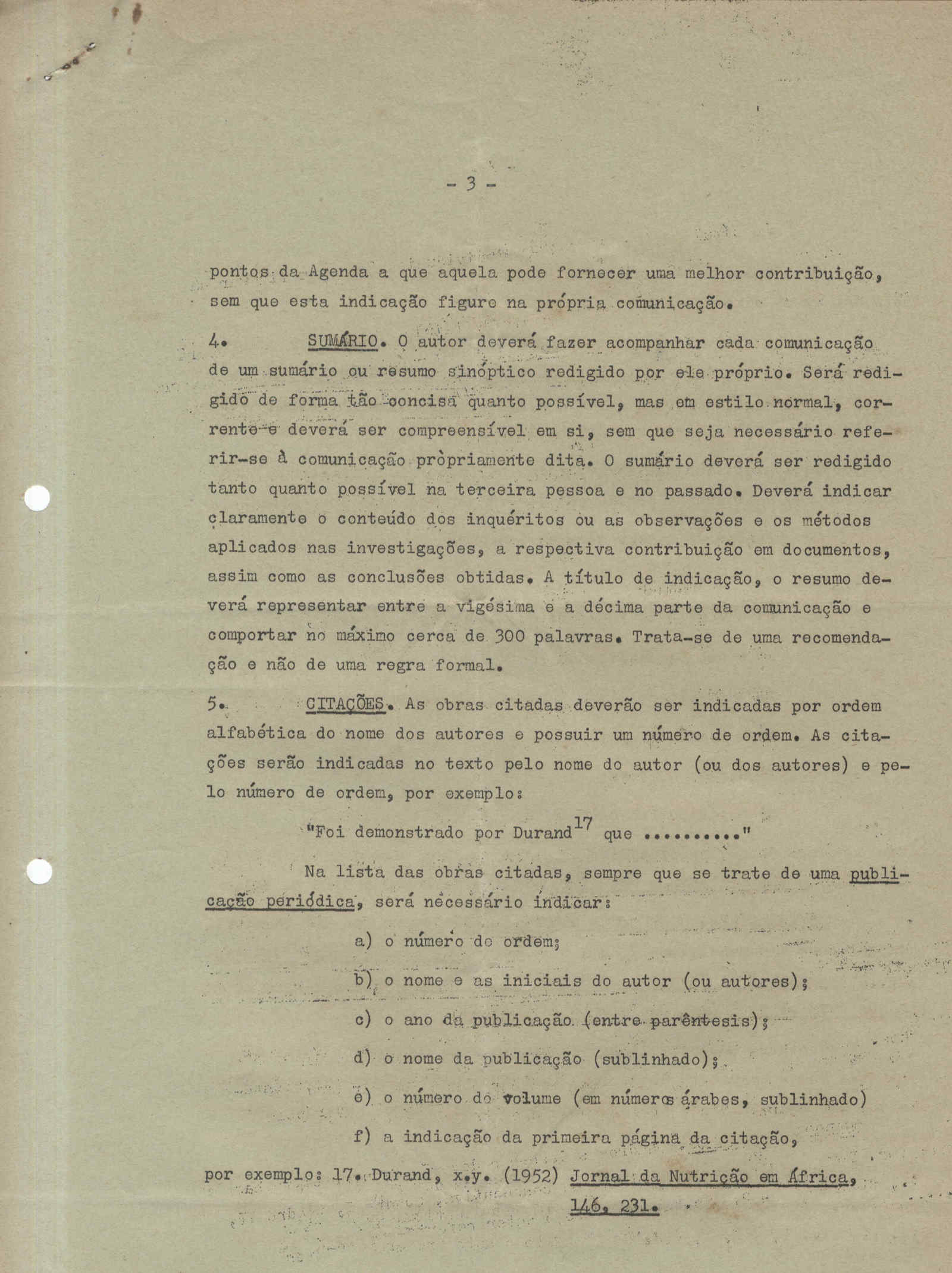 - 3 -

pontos da Agenda a que aquela pode fornecer uma melhor contribuição, sem que esta indicação figure na própria comunicação.

4. SUMÁRIO. O autor deverá fazer acompanhar cada comunicação de um sumário ou resumo sinóptico redigido por ele próprio. Será redigido de forma tão concisa quanto possível, mas em estilo normal, corrente e deverá ser compreensível em si, sem que seja necessário referir-se à comunicação pròpriamente dita. O sumário deverá ser redigido tanto quanto possível na terceira pessoa e no passado. Deverá indicar claramente o conteúdo dos inquéritos ou as observações e os métodos aplicados nas investigações, a respectiva contribuição em documentos, assim como as conclusões obtidas. A título de indicação, o resumo deverá representar entre a vigésima e a décima parte da comunicação e comportar no máximo cerca de 300 palavras. Trata-se de uma recomendação e não de uma regra formal.

5. CITAÇÕES. As obras citadas deverão ser indicadas por ordem alfabética do nome dos autores e possuir um número de ordem. As citações serão indicadas no texto pelo nome do autor (ou dos autores) e pelo número de ordem, por exemplo:

"Foi demonstrado por Durand$^{17}$ que .........."

Na lista das obras citadas, sempre que se trate de uma publicação periódica, será necessário indicar:

a) o número de ordem;

b) o nome e as iniciais do autor (ou autores);

c) o ano da publicação (entre parêntesis);

d) o nome da publicação (sublinhado);

e) o número do volume (em números árabes, sublinhado)

f) a indicação da primeira página da citação,

por exemplo: 17. Durand, x.y. (1952) Jornal da Nutrição em África, 146, 231.